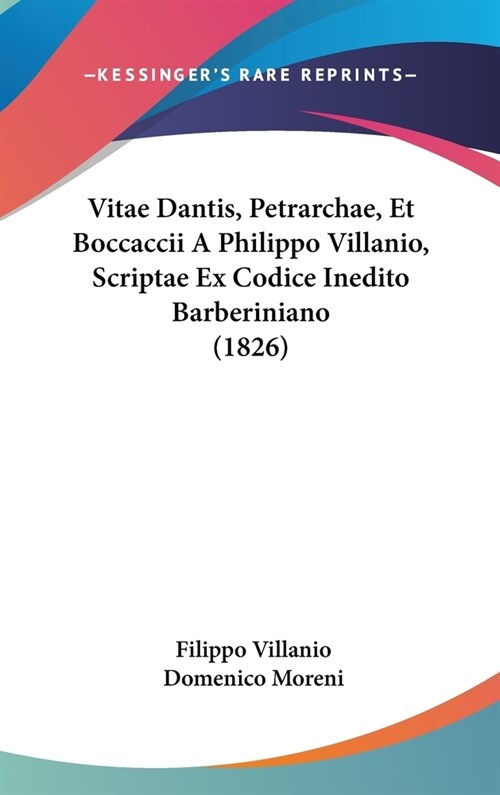 —KESSINGER'S RARE REPRINTS—

Vitae Dantis, Petrarchae, Et Boccaccii A Philippo Villanio, Scriptae Ex Codice Inedito Barberiniano (1826)

Filippo Villanio
Domenico Moreni